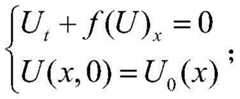 $\begin{cases} U_t + f(U)_x = 0 \\ U(x,0) = U_0(x) \end{cases}$;